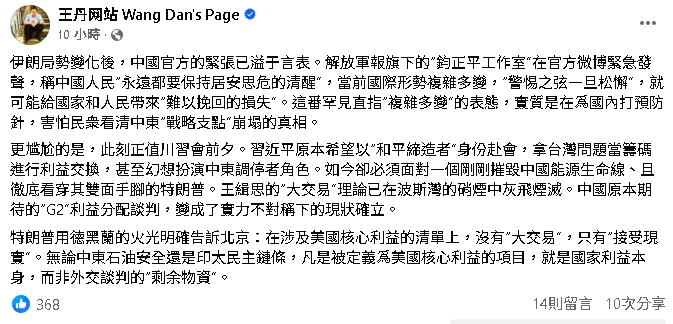 王丹网站 Wang Dan's Page
10 小時 ·

伊朗局勢變化後，中國官方的緊張已溢于言表。解放軍報旗下的"鈞正平工作室"在官方微博緊急發聲，稱中國人民"永遠都要保持居安思危的清醒"，當前國際形勢複雜多變，"警惕之弦一旦松懈"，就可能給國家和人民帶來"難以挽回的損失"。這番罕見直指"複雜多變"的表態，實質是在爲國內打預防針，害怕民衆看清中東"戰略支點"崩塌的真相。

更尷尬的是，此刻正值川習會前夕。習近平原本希望以"和平締造者"身份赴會，拿台灣問題當籌碼進行利益交換，甚至幻想扮演中東調停者角色。如今卻必須面對一個剛剛摧毀中國能源生命線、且徹底看穿其雙面手腳的特朗普。王緝思的"大交易"理論已在波斯灣的硝煙中灰飛煙滅。中國原本期待的"G2"利益分配談判，變成了實力不對稱下的現狀確立。

特朗普用德黑蘭的火光明確告訴北京：在涉及美國核心利益的清單上，沒有"大交易"，只有"接受現實"。無論中東石油安全還是印太民主鏈條，凡是被定義爲美國核心利益的項目，就是國家利益本身，而非外交談判的"剩余物資"。

368
14則留言 10次分享